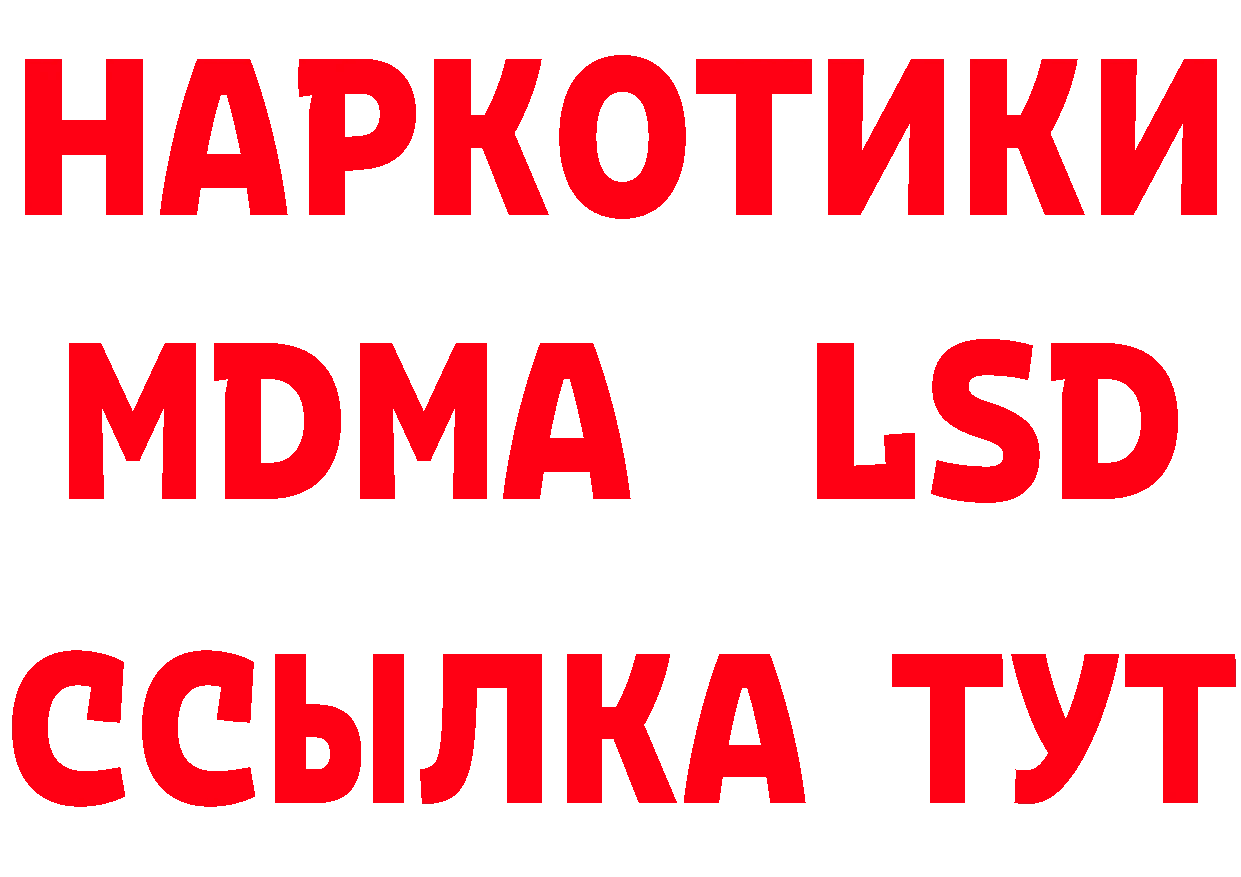 НАРКОТИКИ
MDMA LSD
ССЫЛКА ТУТ